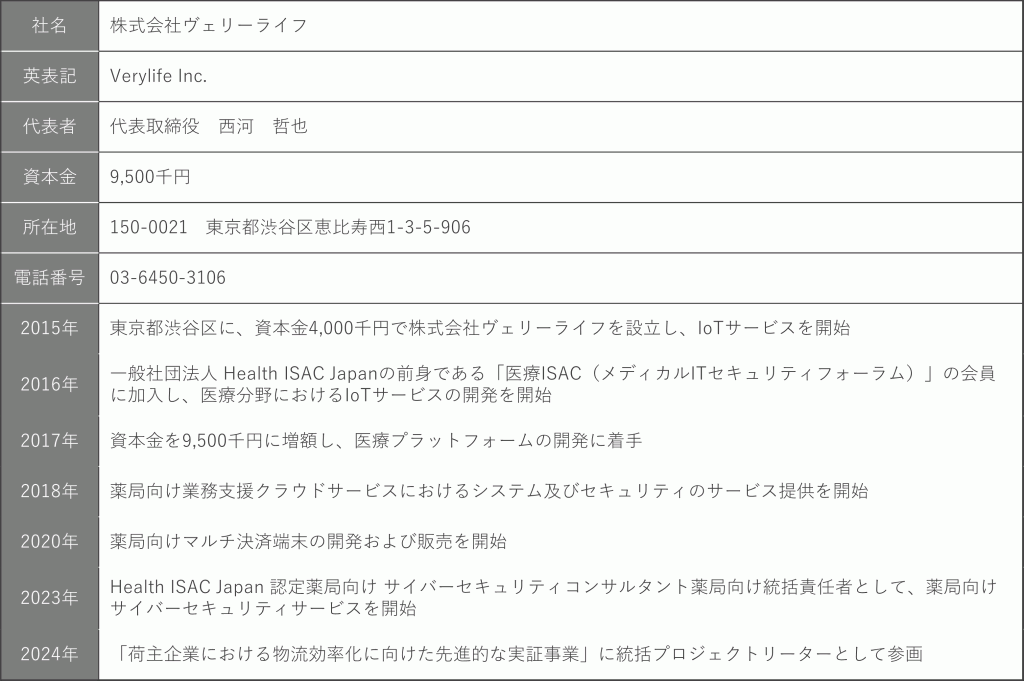 | 社名 | 株式会社ヴェリーライフ |
|---|---|
| 英表記 | Verylife Inc. |
| 代表者 | 代表取締役　西河　哲也 |
| 資本金 | 9,500千円 |
| 所在地 | 150-0021　東京都渋谷区恵比寿西1-3-5-906 |
| 電話番号 | 03-6450-3106 |
| 2015年 | 東京都渋谷区に、資本金4,000千円で株式会社ヴェリーライフを設立し、IoTサービスを開始 |
| 2016年 | 一般社団法人 Health ISAC Japanの前身である「医療ISAC（メディカルITセキュリティフォーラム）」の会員に加入し、医療分野におけるIoTサービスの開発を開始 |
| 2017年 | 資本金を9,500千円に増額し、医療プラットフォームの開発に着手 |
| 2018年 | 薬局向け業務支援クラウドサービスにおけるシステム及びセキュリティのサービス提供を開始 |
| 2020年 | 薬局向けマルチ決済端末の開発および販売を開始 |
| 2023年 | Health ISAC Japan 認定薬局向け サイバーセキュリティコンサルタント薬局向け統括責任者として、薬局向けサイバーセキュリティサービスを開始 |
| 2024年 | 「荷主企業における物流効率化に向けた先進的な実証事業」に統括プロジェクトリーターとして参画 |